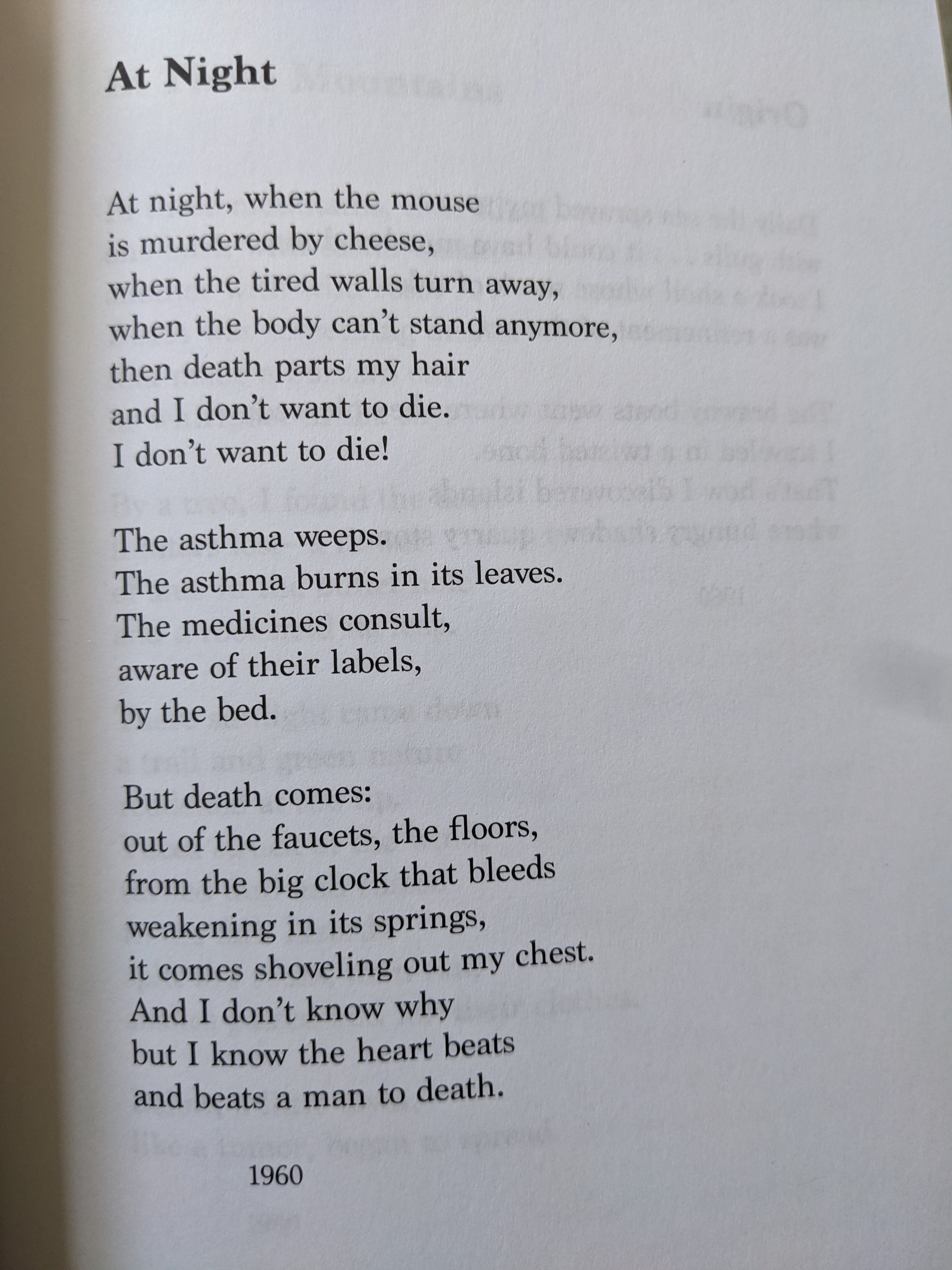 At Night

At night, when the mouse
is murdered by cheese,
when the tired walls turn away,
when the body can't stand anymore,
then death parts my hair
and I don't want to die.
I don't want to die!

The asthma weeps.
The asthma burns in its leaves.
The medicines consult,
aware of their labels,
by the bed.

But death comes:
out of the faucets, the floors,
from the big clock that bleeds
weakening in its springs,
it comes shoveling out my chest.
And I don't know why
but I know the heart beats
and beats a man to death.

1960